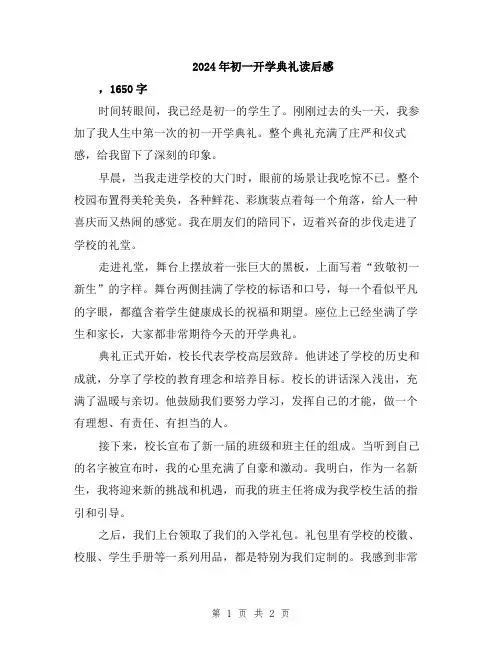 2024年初一开学典礼读后感

，1650字

时间转眼间，我已经是初一的学生了。刚刚过去的头一天，我参加了我人生中第一次的初一开学典礼。整个典礼充满了庄严和仪式感，给我留下了深刻的印象。

早晨，当我走进学校的大门时，眼前的场景让我吃惊不已。整个校园布置得美轮美奂，各种鲜花、彩旗装点着每一个角落，给人一种喜庆而又热闹的感觉。我在朋友们的陪同下，迈着兴奋的步伐走进了学校的礼堂。

走进礼堂，舞台上摆放着一张巨大的黑板，上面写着“致敬初一新生”的字样。舞台两侧挂满了学校的标语和口号，每一个看似平凡的字眼，都蕴含着学生健康成长的祝福和期望。座位上已经坐满了学生和家长，大家都非常期待今天的开学典礼。

典礼正式开始，校长代表学校高层致辞。他讲述了学校的历史和成就，分享了学校的教育理念和培养目标。校长的讲话深入浅出，充满了温暖与亲切。他鼓励我们要努力学习，发挥自己的才能，做一个有理想、有责任、有担当的人。

接下来，校长宣布了新一届的班级和班主任的组成。当听到自己的名字被宣布时，我的心里充满了自豪和激动。我明白，作为一名新生，我将迎来新的挑战和机遇，而我的班主任将成为我学校生活的指引和引导。

之后，我们上台领取了我们的入学礼包。礼包里有学校的校徽、校服、学生手册等一系列用品，都是特别为我们定制的。我感到非常

第 1 页 共 2 页